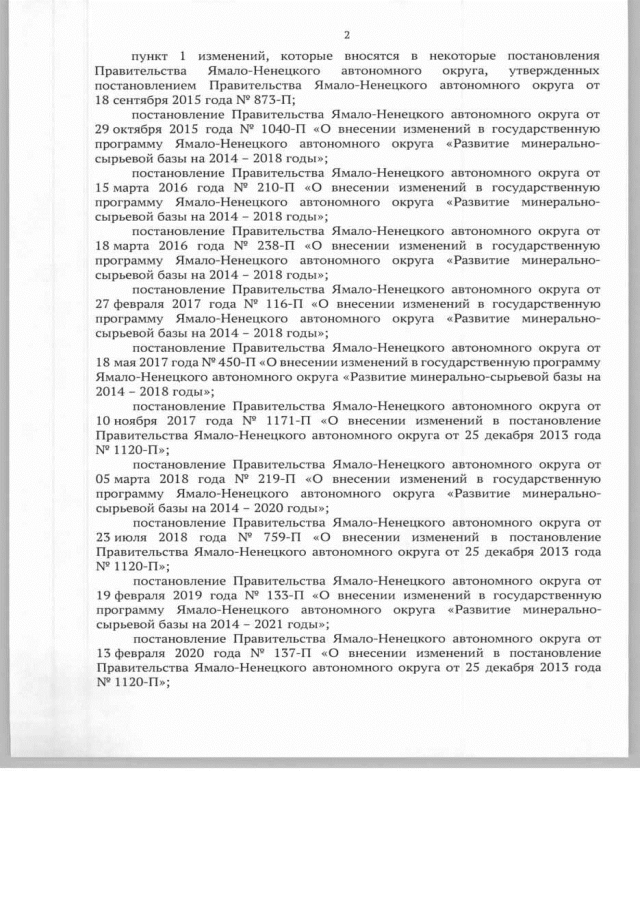 2

пункт 1 изменений, которые вносятся в некоторые постановления Правительства Ямало-Ненецкого автономного округа, утвержденных постановлением Правительства Ямало-Ненецкого автономного округа от 18 сентября 2015 года № 873-П;

постановление Правительства Ямало-Ненецкого автономного округа от 29 октября 2015 года № 1040-П «О внесении изменений в государственную программу Ямало-Ненецкого автономного округа «Развитие минерально-сырьевой базы на 2014 – 2018 годы»;

постановление Правительства Ямало-Ненецкого автономного округа от 15 марта 2016 года № 210-П «О внесении изменений в государственную программу Ямало-Ненецкого автономного округа «Развитие минерально-сырьевой базы на 2014 – 2018 годы»;

постановление Правительства Ямало-Ненецкого автономного округа от 18 марта 2016 года № 238-П «О внесении изменений в государственную программу Ямало-Ненецкого автономного округа «Развитие минерально-сырьевой базы на 2014 – 2018 годы»;

постановление Правительства Ямало-Ненецкого автономного округа от 27 февраля 2017 года № 116-П «О внесении изменений в государственную программу Ямало-Ненецкого автономного округа «Развитие минерально-сырьевой базы на 2014 – 2018 годы»;

постановление Правительства Ямало-Ненецкого автономного округа от 18 мая 2017 года № 450-П «О внесении изменений в государственную программу Ямало-Ненецкого автономного округа «Развитие минерально-сырьевой базы на 2014 – 2018 годы»;

постановление Правительства Ямало-Ненецкого автономного округа от 10 ноября 2017 года № 1171-П «О внесении изменений в постановление Правительства Ямало-Ненецкого автономного округа от 25 декабря 2013 года № 1120-П»;

постановление Правительства Ямало-Ненецкого автономного округа от 05 марта 2018 года № 219-П «О внесении изменений в государственную программу Ямало-Ненецкого автономного округа «Развитие минерально-сырьевой базы на 2014 – 2020 годы»;

постановление Правительства Ямало-Ненецкого автономного округа от 23 июля 2018 года № 759-П «О внесении изменений в постановление Правительства Ямало-Ненецкого автономного округа от 25 декабря 2013 года № 1120-П»;

постановление Правительства Ямало-Ненецкого автономного округа от 19 февраля 2019 года № 133-П «О внесении изменений в государственную программу Ямало-Ненецкого автономного округа «Развитие минерально-сырьевой базы на 2014 – 2021 годы»;

постановление Правительства Ямало-Ненецкого автономного округа от 13 февраля 2020 года № 137-П «О внесении изменений в постановление Правительства Ямало-Ненецкого автономного округа от 25 декабря 2013 года № 1120-П»;